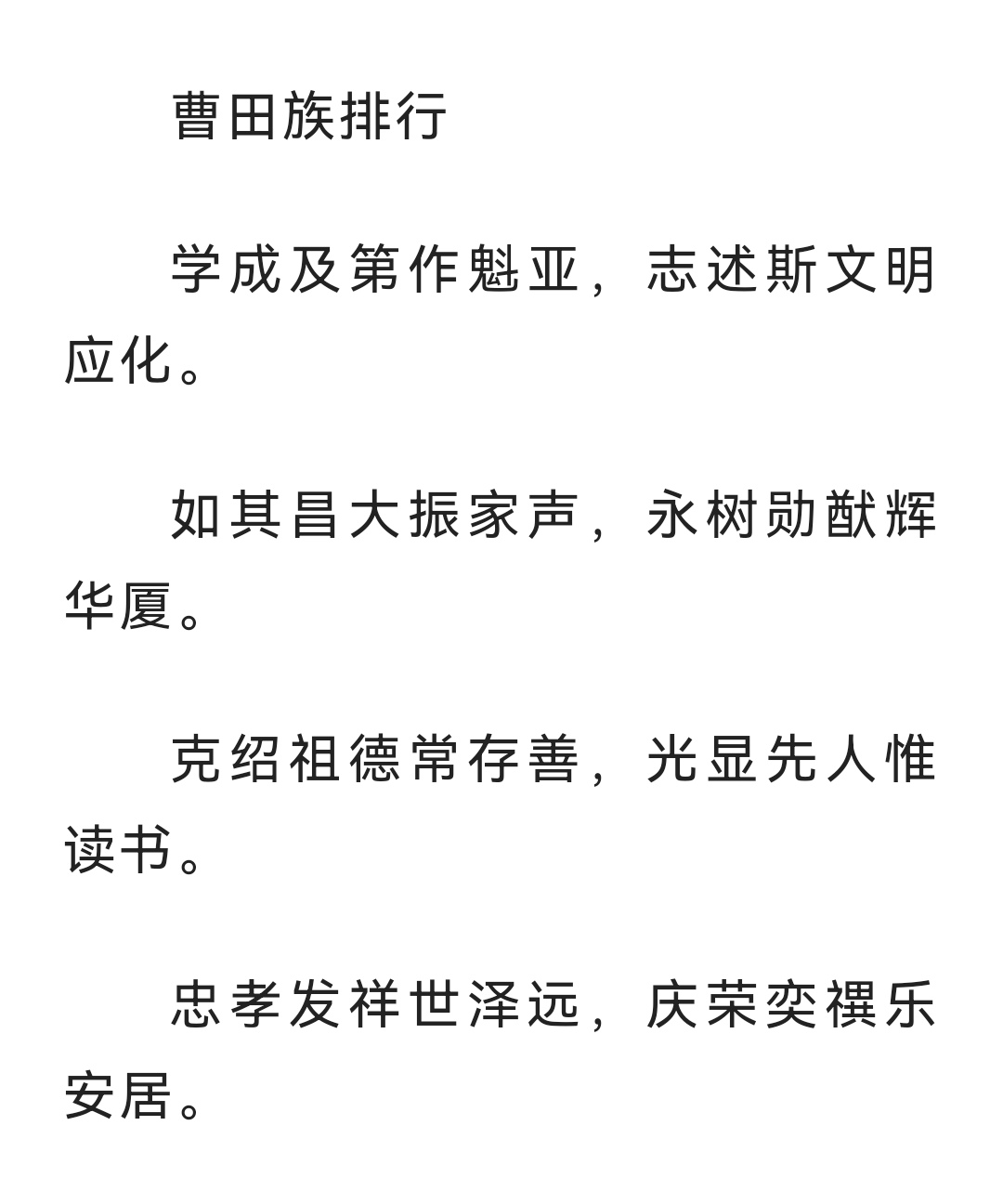 曹田族排行

学成及第作魁亚，志述斯文明应化。

如其昌大振家声，永树勋猷辉华厦。

克绍祖德常存善，光显先人惟读书。

忠孝发祥世泽远，庆荣奕禩乐安居。